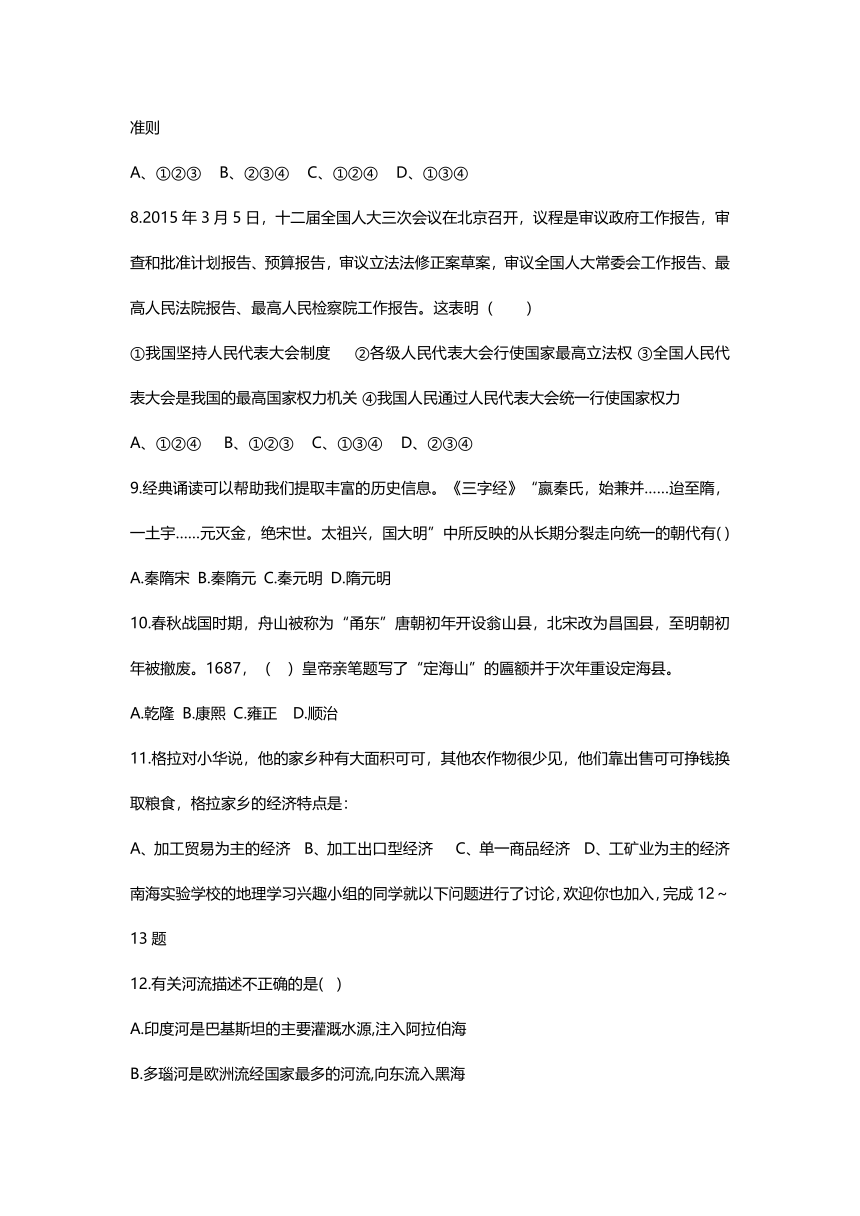 准则

A、①②③　B、②③④　C、①②④　D、①③④

8.2015 年 3 月 5 日，十二届全国人大三次会议在北京召开，议程是审议政府工作报告，审查和批准计划报告、预算报告，审议立法法修正案草案，审议全国人大常委会工作报告、最高人民法院报告、最高人民检察院工作报告。这表明（　　）

①我国坚持人民代表大会制度　②各级人民代表大会行使国家最高立法权 ③全国人民代表大会是我国的最高国家权力机关 ④我国人民通过人民代表大会统一行使国家权力

A、①②④　B、①②③　C、①③④　D、②③④

9.经典诵读可以帮助我们提取丰富的历史信息。《三字经》“嬴秦氏，始兼并……迨至隋，一土宇……元灭金，绝宋世。太祖兴，国大明”中所反映的从长期分裂走向统一的朝代有( )

A.秦隋宋 B.秦隋元 C.秦元明 D.隋元明

10.春秋战国时期，舟山被称为“甬东”唐朝初年开设翁山县，北宋改为昌国县，至明朝初年被撤废。1687，（　）皇帝亲笔题写了“定海山”的匾额并于次年重设定海县。

A.乾隆 B.康熙 C.雍正　D.顺治

11.格拉对小华说，他的家乡种有大面积可可，其他农作物很少见，他们靠出售可可挣钱换取粮食，格拉家乡的经济特点是：

A、加工贸易为主的经济　B、加工出口型经济　C、单一商品经济　D、工矿业为主的经济

南海实验学校的地理学习兴趣小组的同学就以下问题进行了讨论，欢迎你也加入，完成 12～13 题

12.有关河流描述不正确的是( )

A.印度河是巴基斯坦的主要灌溉水源,注入阿拉伯海

B.多瑙河是欧洲流经国家最多的河流,向东流入黑海